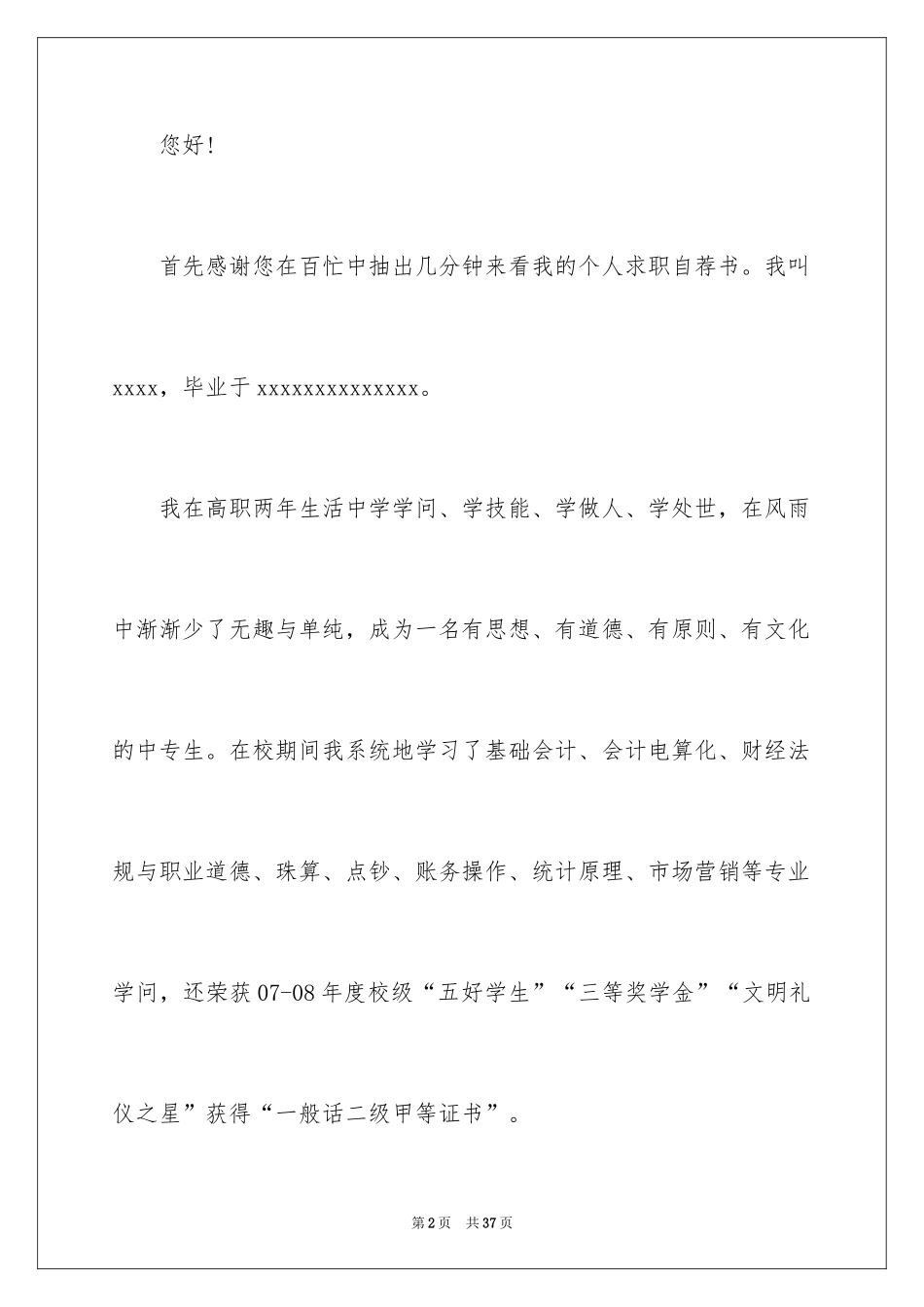 您好！

首先感谢您在百忙中抽出几分钟来看我的个人求职自荐书。我叫xxxx，毕业于xxxxxxxxxxxxxx。

我在高职两年生活中学学问、学技能、学做人、学处世，在风雨中渐渐少了无趣与单纯，成为一名有思想、有道德、有原则、有文化的中专生。在校期间我系统地学习了基础会计、会计电算化、财经法规与职业道德、珠算、点钞、账务操作、统计原理、市场营销等专业学问，还荣获07-08年度校级“五好学生”“三等奖学金”“文明礼仪之星”获得“一般话二级甲等证书”。

第2页 共37页